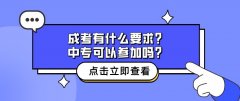 成考有什么要求？
中专可以参加吗？

点击立即查看